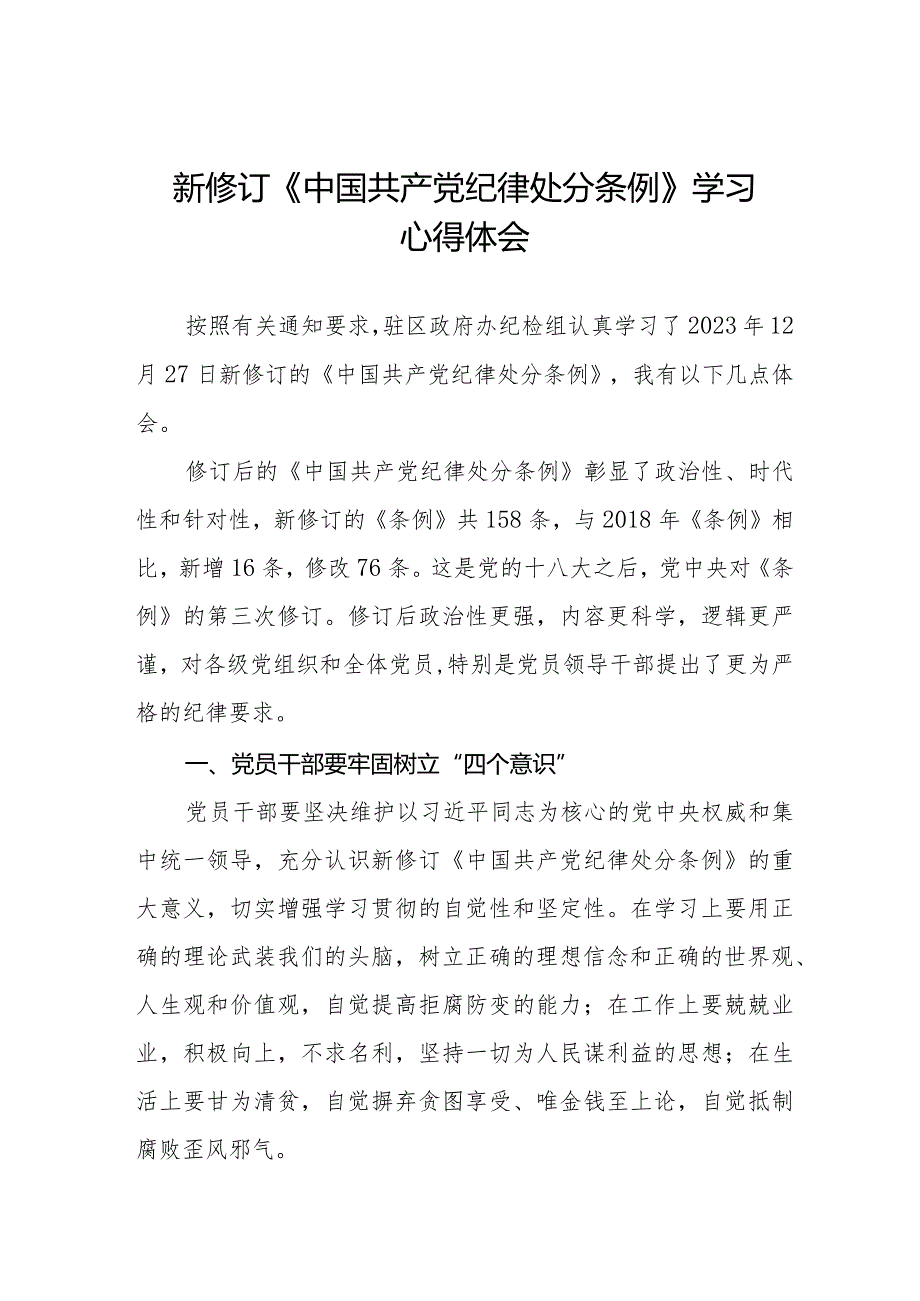 新修订《中国共产党纪律处分条例》学习心得体会

按照有关通知要求，驻区政府办纪检组认真学习了2023年12月27日新修订的《中国共产党纪律处分条例》，我有以下几点体会。

修订后的《中国共产党纪律处分条例》彰显了政治性、时代性和针对性，新修订的《条例》共158条，与2018年《条例》相比，新增16条，修改76条。这是党的十八大之后，党中央对《条例》的第三次修订。修订后政治性更强，内容更科学，逻辑更严谨，对各级党组织和全体党员，特别是党员领导干部提出了更为严格的纪律要求。

一、党员干部要牢固树立“四个意识”

党员干部要坚决维护以习近平同志为核心的党中央权威和集中统一领导，充分认识新修订《中国共产党纪律处分条例》的重大意义，切实增强学习贯彻的自觉性和坚定性。在学习上要用正确的理论武装我们的头脑，树立正确的理想信念和正确的世界观、人生观和价值观，自觉提高拒腐防变的能力；在工作上要兢兢业业，积极向上，不求名利，坚持一切为人民谋利益的思想；在生活上要甘为清贫，自觉摒弃贪图享受、唯金钱至上论，自觉抵制腐败歪风邪气。